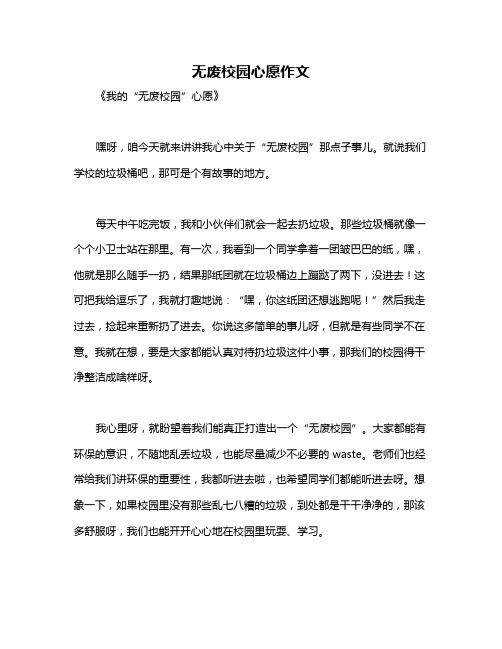 无废校园心愿作文

《我的“无废校园”心愿》

嘿呀，咱今天就来讲讲我心中关于“无废校园”那点子事儿。就说我们学校的垃圾桶吧，那可是个有故事的地方。

每天中午吃完饭，我和小伙伴们就会一起去扔垃圾。那些垃圾桶就像一个个小卫士站在那里。有一次，我看到一个同学拿着一团皱巴巴的纸，嘿，他就是那么随手一扔，结果那纸团就在垃圾桶边上蹦跶了两下，没进去！这可把我给逗乐了，我就打趣地说：“嘿，你这纸团还想逃跑呢！”然后我走过去，捡起来重新扔了进去。你说这多简单的事儿呀，但就是有些同学不在意。我就在想，要是大家都能认真对待扔垃圾这件小事，那我们的校园得干净整洁成啥样呀。

我心里呀，就盼望着我们能真正打造出一个“无废校园”。大家都能有环保的意识，不随地乱丢垃圾，也能尽量减少不必要的 waste。老师们也经常给我们讲环保的重要性，我都听进去啦，也希望同学们都能听进去呀。想象一下，如果校园里没有那些乱七八糟的垃圾，到处都是干干净净的，那该多舒服呀，我们也能开开心心地在校园里玩耍、学习。